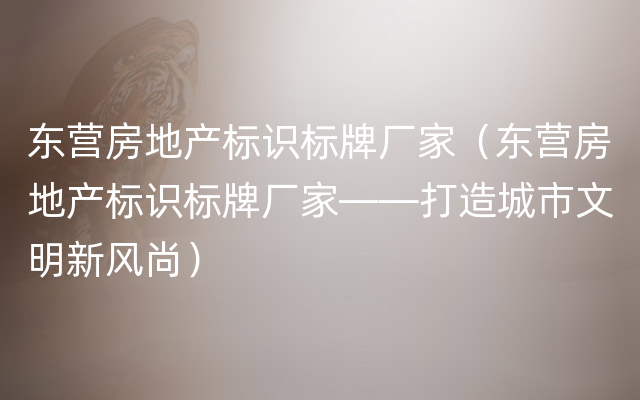 东营房地产标识标牌厂家（东营房地产标识标牌厂家——打造城市文明新风尚）